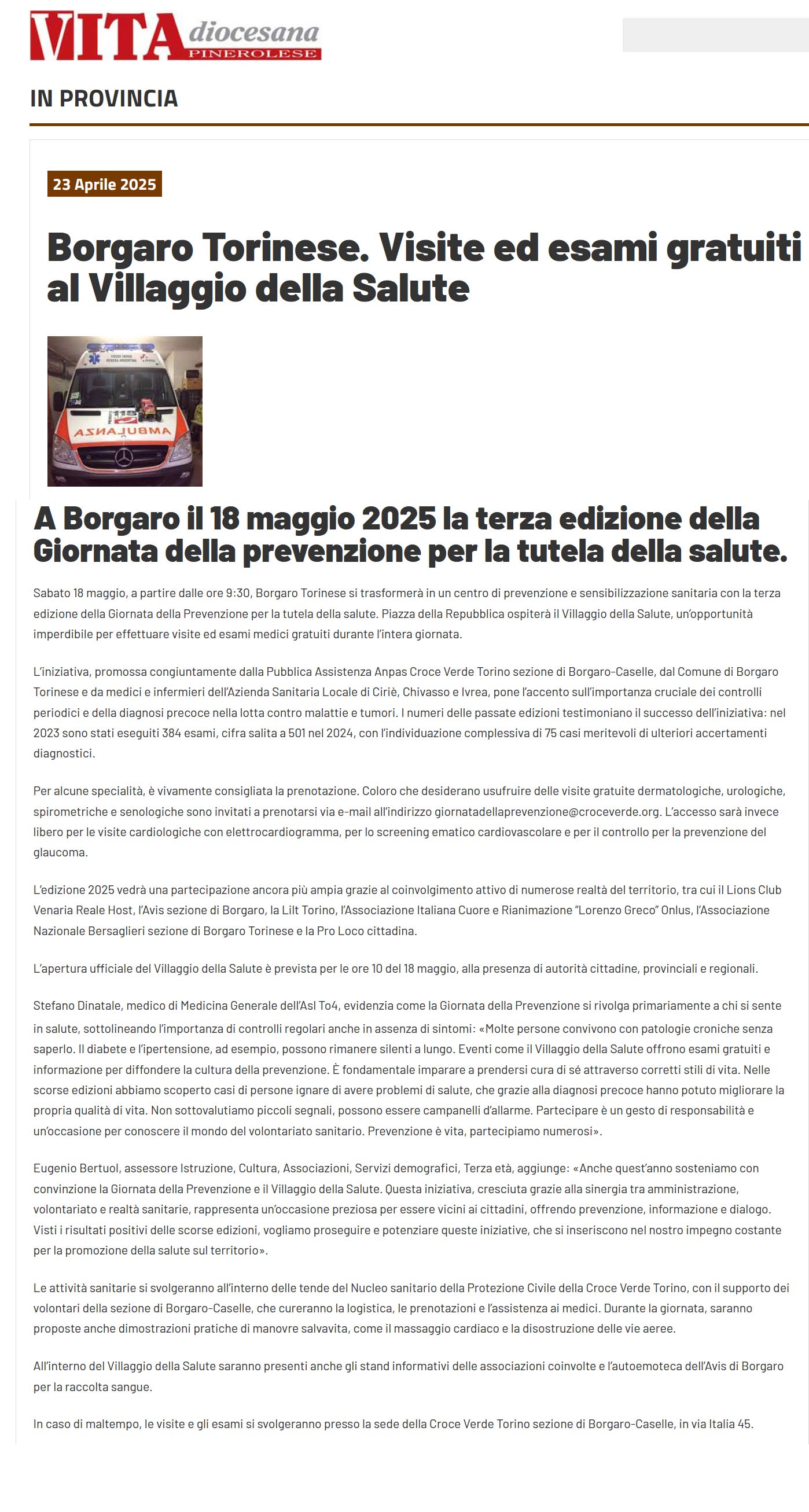 VITA diocesana PINEROLESE

IN PROVINCIA

23 Aprile 2025

Borgaro Torinese. Visite ed esami gratuiti al Villaggio della Salute

A Borgaro il 18 maggio 2025 la terza edizione della Giornata della prevenzione per la tutela della salute.

Sabato 18 maggio, a partire dalle ore 9:30, Borgaro Torinese si trasformerà in un centro di prevenzione e sensibilizzazione sanitaria con la terza edizione della Giornata della Prevenzione per la tutela della salute. Piazza della Repubblica ospiterà il Villaggio della Salute, un'opportunità imperdibile per effettuare visite ed esami medici gratuiti durante l'intera giornata.

L'iniziativa, promossa congiuntamente dalla Pubblica Assistenza Anpas Croce Verde Torino sezione di Borgaro-Caselle, dal Comune di Borgaro Torinese e da medici e infermieri dell'Azienda Sanitaria Locale di Ciriè, Chivasso e Ivrea, pone l'accento sull'importanza cruciale dei controlli periodici e della diagnosi precoce nella lotta contro malattie e tumori. I numeri delle passate edizioni testimoniano il successo dell'iniziativa: nel 2023 sono stati eseguiti 384 esami, cifra salita a 501 nel 2024, con l'individuazione complessiva di 75 casi meritevoli di ulteriori accertamenti diagnostici.

Per alcune specialità, è vivamente consigliata la prenotazione. Coloro che desiderano usufruire delle visite gratuite dermatologiche, urologiche, spirometriche e senologiche sono invitati a prenotarsi via e-mail all'indirizzo giornatadellaprevenzione@croceverde.org. L'accesso sarà invece libero per le visite cardiologiche con elettrocardiogramma, per lo screening ematico cardiovascolare e per il controllo per la prevenzione del glaucoma.

L'edizione 2025 vedrà una partecipazione ancora più ampia grazie al coinvolgimento attivo di numerose realtà del territorio, tra cui il Lions Club Venaria Reale Host, l'Avis sezione di Borgaro, la Lilt Torino, l'Associazione Italiana Cuore e Rianimazione "Lorenzo Greco" Onlus, l'Associazione Nazionale Bersaglieri sezione di Borgaro Torinese e la Pro Loco cittadina.

L'apertura ufficiale del Villaggio della Salute è prevista per le ore 10 del 18 maggio, alla presenza di autorità cittadine, provinciali e regionali.

Stefano Dinatale, medico di Medicina Generale dell'Asl To4, evidenzia come la Giornata della Prevenzione si rivolga primariamente a chi si sente in salute, sottolineando l'importanza di controlli regolari anche in assenza di sintomi: «Molte persone convivono con patologie croniche senza saperlo. Il diabete e l'ipertensione, ad esempio, possono rimanere silenti a lungo. Eventi come il Villaggio della Salute offrono esami gratuiti e informazione per diffondere la cultura della prevenzione. È fondamentale imparare a prendersi cura di sé attraverso corretti stili di vita. Nelle scorse edizioni abbiamo scoperto casi di persone ignare di avere problemi di salute, che grazie alla diagnosi precoce hanno potuto migliorare la propria qualità di vita. Non sottovalutiamo piccoli segnali, possono essere campanelli d'allarme. Partecipare è un gesto di responsabilità e un'occasione per conoscere il mondo del volontariato sanitario. Prevenzione è vita, partecipiamo numerosi».

Eugenio Bertuol, assessore Istruzione, Cultura, Associazioni, Servizi demografici, Terza età, aggiunge: «Anche quest'anno sosteniamo con convinzione la Giornata della Prevenzione e il Villaggio della Salute. Questa iniziativa, cresciuta grazie alla sinergia tra amministrazione, volontariato e realtà sanitarie, rappresenta un'occasione preziosa per essere vicini ai cittadini, offrendo prevenzione, informazione e dialogo. Visti i risultati positivi delle scorse edizioni, vogliamo proseguire e potenziare queste iniziative, che si inseriscono nel nostro impegno costante per la promozione della salute sul territorio».

Le attività sanitarie si svolgeranno all'interno delle tende del Nucleo sanitario della Protezione Civile della Croce Verde Torino, con il supporto dei volontari della sezione di Borgaro-Caselle, che cureranno la logistica, le prenotazioni e l'assistenza ai medici. Durante la giornata, saranno proposte anche dimostrazioni pratiche di manovre salvavita, come il massaggio cardiaco e la disostruzione delle vie aeree.

All'interno del Villaggio della Salute saranno presenti anche gli stand informativi delle associazioni coinvolte e l'autoemoteca dell'Avis di Borgaro per la raccolta sangue.

In caso di maltempo, le visite e gli esami si svolgeranno presso la sede della Croce Verde Torino sezione di Borgaro-Caselle, in via Italia 45.